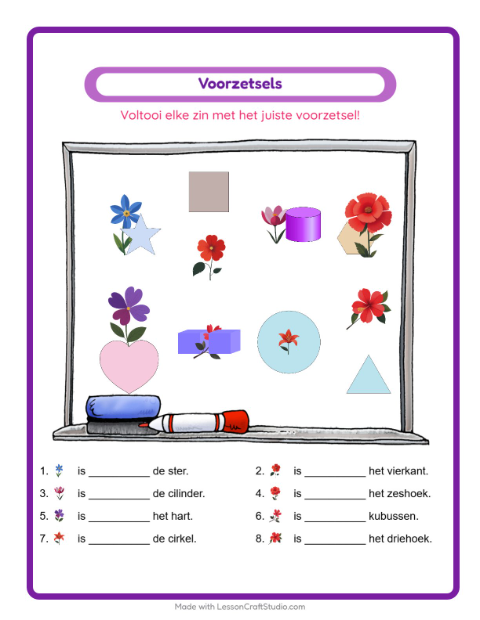 Voorzetsels

Voltooi elke zin met het juiste voorzetsel!

1. is __________ de ster.
2. is __________ het vierkant.
3. is __________ de cilinder.
4. is __________ het zeshoek.
5. is __________ het hart.
6. is __________ kubussen.
7. is __________ de cirkel.
8. is __________ het driehoek.

Made with LessonCraftStudio.com